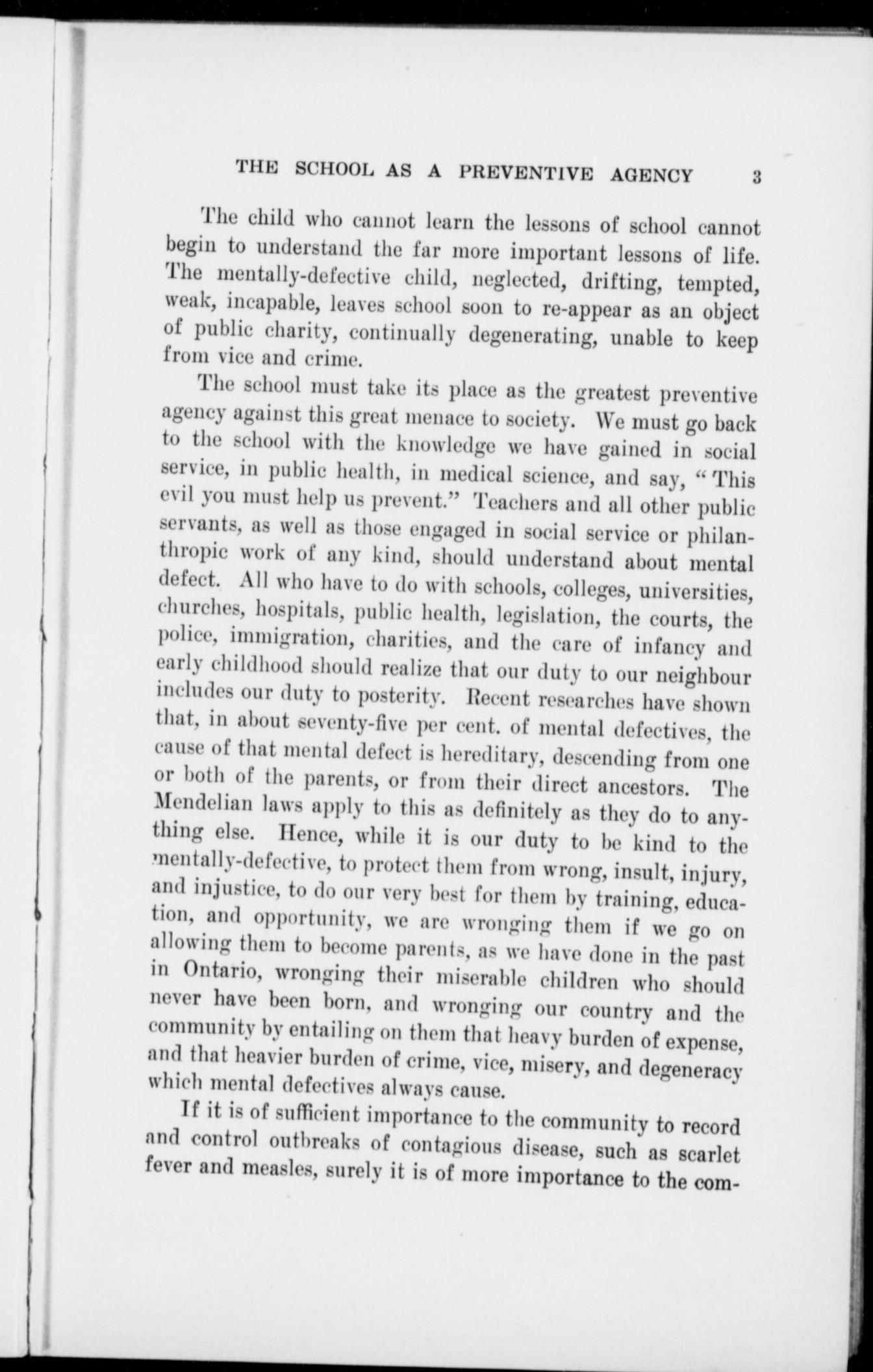 THE SCHOOL AS A PREVENTIVE AGENCY 3

The child who cannot learn the lessons of school cannot begin to understand the far more important lessons of life. The mentally-defective child, neglected, drifting, tempted, weak, incapable, leaves school soon to re-appear as an object of public charity, continually degenerating, unable to keep from vice and crime.

The school must take its place as the greatest preventive agency against this great menace to society. We must go back to the school with the knowledge we have gained in social service, in public health, in medical science, and say, "This evil you must help us prevent." Teachers and all other public servants, as well as those engaged in social service or philanthropic work of any kind, should understand about mental defect. All who have to do with schools, colleges, universities, churches, hospitals, public health, legislation, the courts, the police, immigration, charities, and the care of infancy and early childhood should realize that our duty to our neighbour includes our duty to posterity. Recent researches have shown that, in about seventy-five per cent. of mental defectives, the cause of that mental defect is hereditary, descending from one or both of the parents, or from their direct ancestors. The Mendelian laws apply to this as definitely as they do to anything else. Hence, while it is our duty to be kind to the mentally-defective, to protect them from wrong, insult, injury, and injustice, to do our very best for them by training, education, and opportunity, we are wronging them if we go on allowing them to become parents, as we have done in the past in Ontario, wronging their miserable children who should never have been born, and wronging our country and the community by entailing on them that heavy burden of expense, and that heavier burden of crime, vice, misery, and degeneracy which mental defectives always cause.

If it is of sufficient importance to the community to record and control outbreaks of contagious disease, such as scarlet fever and measles, surely it is of more importance to the com-